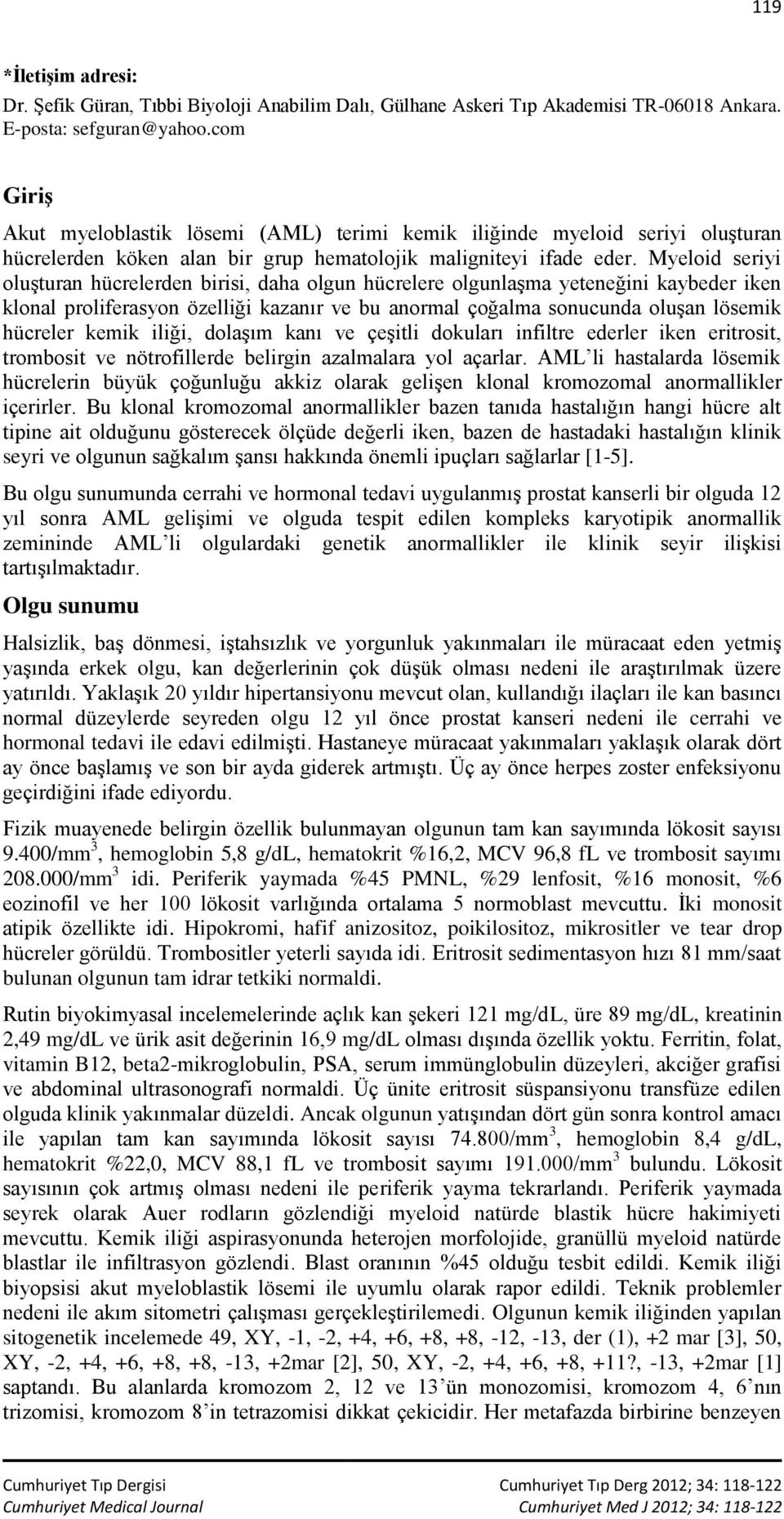 119

*İletişim adresi:
Dr. Şefik Güran, Tıbbi Biyoloji Anabilim Dalı, Gülhane Askeri Tıp Akademisi TR-06018 Ankara. E-posta: sefguran@yahoo.com

Giriş

Akut myeloblastik lösemi (AML) terimi kemik iliğinde myeloid seriyi oluşturan hücrelerden köken alan bir grup hematolojik maligniteyi ifade eder. Myeloid seriyi oluşturan hücrelerden birisi, daha olgun hücrelere olgunlaşma yeteneğini kaybeder iken klonal proliferasyon özelliği kazanır ve bu anormal çoğalma sonucunda oluşan lösemik hücreler kemik iliği, dolaşım kanı ve çeşitli dokuları infiltre ederler iken eritrosit, trombosit ve nötrofillerde belirgin azalmalara yol açarlar. AML'li hastalarda lösemik hücrelerin büyük çoğunluğu akkiz olarak gelişen klonal kromozomal anormallikler içerirler. Bu klonal kromozomal anormallikler bazen tanıda hastalığın hangi hücre alt tipine ait olduğunu gösterecek ölçüde değerli iken, bazen de hastadaki hastalığın klinik seyri ve olgunun sağkalım şansı hakkında önemli ipuçları sağlarlar [1-5].

Bu olgu sunumunda cerrahi ve hormonal tedavi uygulanmış prostat kanserli bir olguda 12 yıl sonra AML gelişimi ve olguda tespit edilen kompleks karyotipik anormallik zemininde AML'li olgulardaki genetik anormallikler ile klinik seyir ilişkisi tartışılmaktadır.

Olgu sunumu

Halsizlik, baş dönmesi, iştahsızlık ve yorgunluk yakınmaları ile müracaat eden yetmiş yaşında erkek olgu, kan değerlerinin çok düşük olması nedeni ile araştırılmak üzere yatırıldı. Yaklaşık 20 yıldır hipertansiyonu mevcut olan, kullandığı ilaçları ile kan basıncı normal düzeylerde seyreden olgu 12 yıl önce prostat kanseri nedeni ile cerrahi ve hormonal tedavi ile edavi edilmişti. Hastaneye müracaat yakınmaları yaklaşık olarak dört ay önce başlamış ve son bir ayda giderek artmıştı. Üç ay önce herpes zoster enfeksiyonu geçirdiğini ifade ediyordu.

Fizik muayenede belirgin özellik bulunmayan olgunun tam kan sayımında lökosit sayısı 9.400/mm$^3$, hemoglobin 5,8 g/dL, hematokrit %16,2, MCV 96,8 fL ve trombosit sayımı 208.000/mm$^3$ idi. Periferik yaymada %45 PMNL, %29 lenfosit, %16 monosit, %6 eozinofil ve her 100 lökosit varlığında ortalama 5 normoblast mevcuttu. İki monosit atipik özellikte idi. Hipokromi, hafif anizositoz, poikilositoz, mikrositler ve tear drop hücreler görüldü. Trombositler yeterli sayıda idi. Eritrosit sedimentasyon hızı 81 mm/saat bulunan olgunun tam idrar tetkiki normaldi.

Rutin biyokimyasal incelemelerinde açlık kan şekeri 121 mg/dL, üre 89 mg/dL, kreatinin 2,49 mg/dL ve ürik asit değerinin 16,9 mg/dL olması dışında özellik yoktu. Ferritin, folat, vitamin B12, beta2-mikroglobulin, PSA, serum immünglobulin düzeyleri, akciğer grafisi ve abdominal ultrasonografi normaldi. Üç ünite eritrosit süspansiyonu transfüze edilen olguda klinik yakınmalar düzeldi. Ancak olgunun yatışından dört gün sonra kontrol amacı ile yapılan tam kan sayımında lökosit sayısı 74.800/mm$^3$, hemoglobin 8,4 g/dL, hematokrit %22,0, MCV 88,1 fL ve trombosit sayımı 191.000/mm$^3$ bulundu. Lökosit sayısının çok artmış olması nedeni ile periferik yayma tekrarlandı. Periferik yaymada seyrek olarak Auer rodların gözlendiği myeloid natürde blastik hücre hakimiyeti mevcuttu. Kemik iliği aspirasyonunda heterojen morfolojide, granüllü myeloid natürde blastlar ile infiltrasyon gözlendi. Blast oranının %45 olduğu tesbit edildi. Kemik iliği biyopsisi akut myeloblastik lösemi ile uyumlu olarak rapor edildi. Teknik problemler nedeni ile akım sitometri çalışması gerçekleştirilemedi. Olgunun kemik iliğinden yapılan sitogenetik incelemede 49, XY, -1, -2, +4, +6, +8, +8, -12, -13, der (1), +2 mar [3], 50, XY, -2, +4, +6, +8, +8, -13, +2mar [2], 50, XY, -2, +4, +6, +8, +11?, -13, +2mar [1] saptandı. Bu alanlarda kromozom 2, 12 ve 13'ün monozomisi, kromozom 4, 6'nın trizomisi, kromozom 8'in tetrazomisi dikkat çekicidir. Her metafazda birbirine benzeyen

Cumhuriyet Tıp Dergisi
Cumhuriyet Medical Journal
Cumhuriyet Tıp Derg 2012; 34: 118-122
Cumhuriyet Med J 2012; 34: 118-122